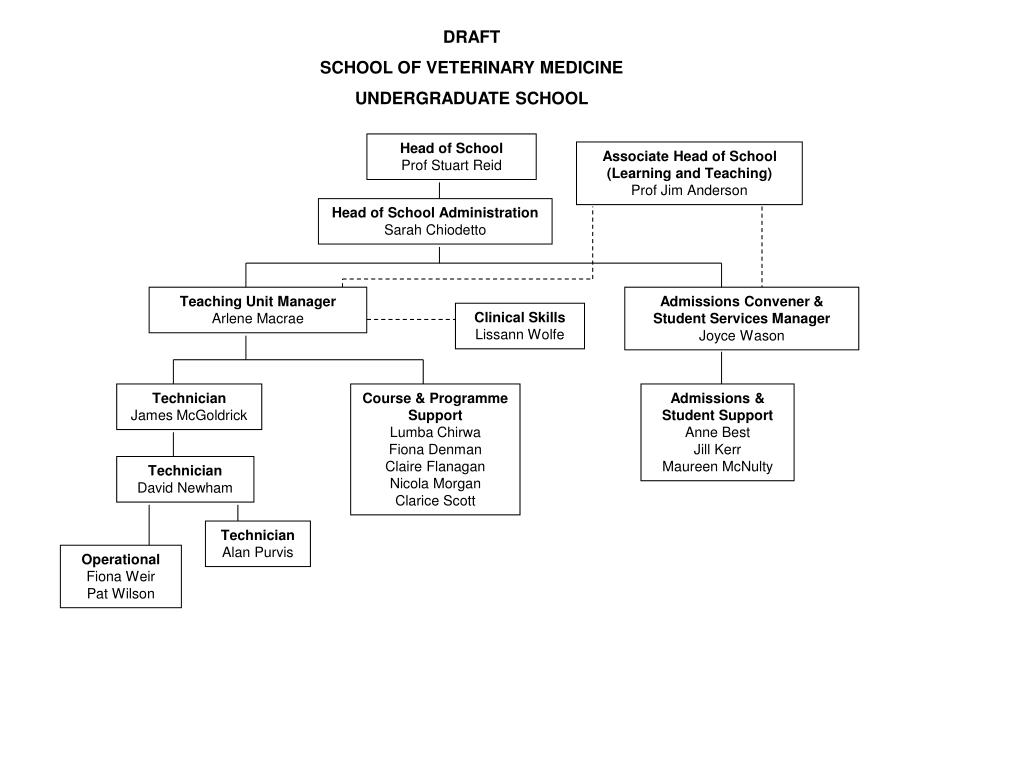 DRAFT
SCHOOL OF VETERINARY MEDICINE
UNDERGRADUATE SCHOOL

Head of School
Prof Stuart Reid

Associate Head of School (Learning and Teaching)
Prof Jim Anderson

Head of School Administration
Sarah Chiodetto

Teaching Unit Manager
Arlene Macrae

Clinical Skills
Lissann Wolfe

Admissions Convener & Student Services Manager
Joyce Wason

Technician
James McGoldrick

Course & Programme Support
Lumba Chirwa
Fiona Denman
Claire Flanagan
Nicola Morgan
Clarice Scott

Admissions & Student Support
Anne Best
Jill Kerr
Maureen McNulty

Technician
David Newham

Technician
Alan Purvis

Operational
Fiona Weir
Pat Wilson